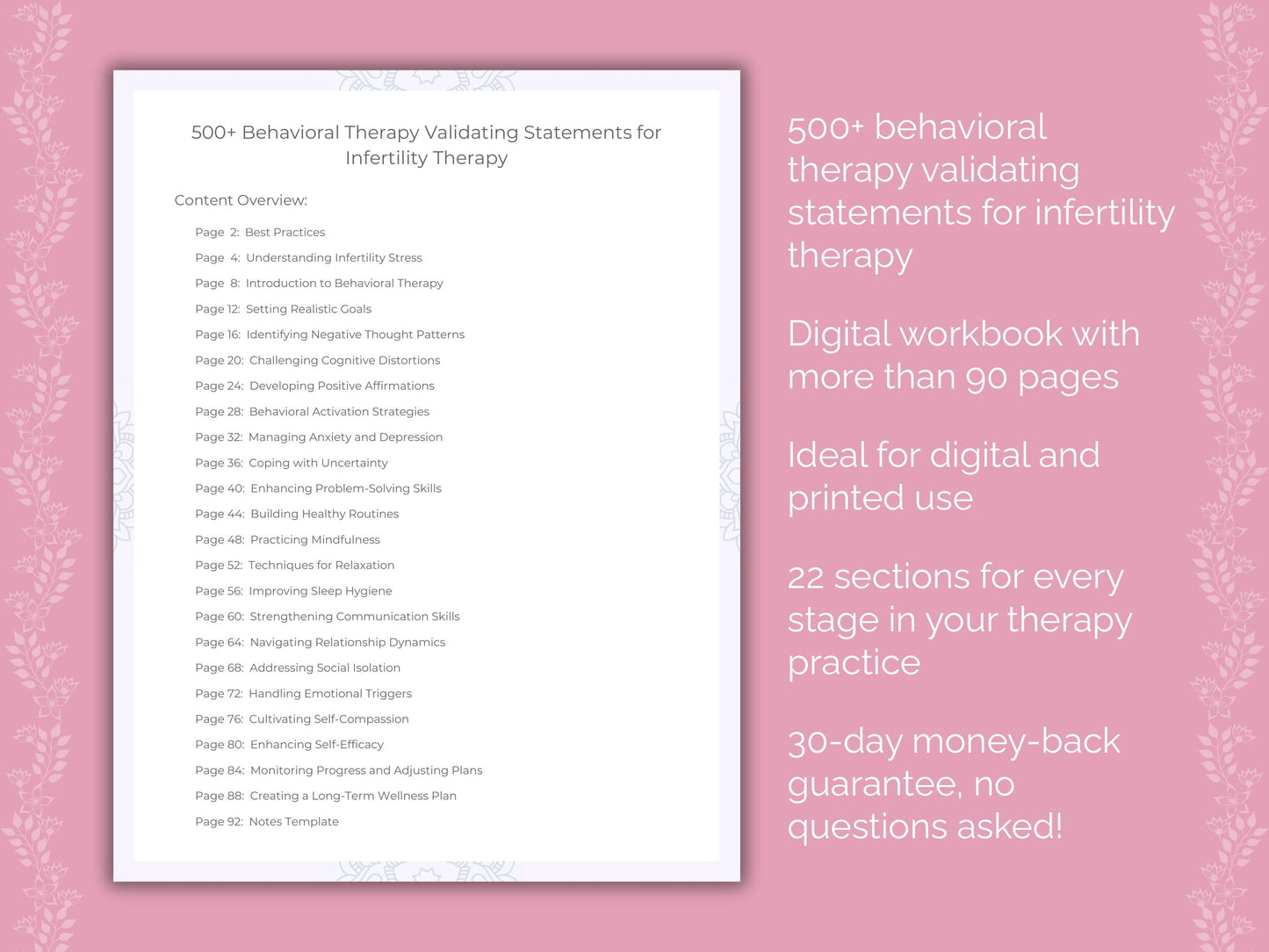 500+ Behavioral Therapy Validating Statements for Infertility Therapy

Content Overview:

Page 2: Best Practices
Page 4: Understanding Infertility Stress
Page 8: Introduction to Behavioral Therapy
Page 12: Setting Realistic Goals
Page 16: Identifying Negative Thought Patterns
Page 20: Challenging Cognitive Distortions
Page 24: Developing Positive Affirmations
Page 28: Behavioral Activation Strategies
Page 32: Managing Anxiety and Depression
Page 36: Coping with Uncertainty
Page 40: Enhancing Problem-Solving Skills
Page 44: Building Healthy Routines
Page 48: Practicing Mindfulness
Page 52: Techniques for Relaxation
Page 56: Improving Sleep Hygiene
Page 60: Strengthening Communication Skills
Page 64: Navigating Relationship Dynamics
Page 68: Addressing Social Isolation
Page 72: Handling Emotional Triggers
Page 76: Cultivating Self-Compassion
Page 80: Enhancing Self-Efficacy
Page 84: Monitoring Progress and Adjusting Plans
Page 88: Creating a Long-Term Wellness Plan
Page 92: Notes Template

500+ behavioral therapy validating statements for infertility therapy

Digital workbook with more than 90 pages

Ideal for digital and printed use

22 sections for every stage in your therapy practice

30-day money-back guarantee, no questions asked!